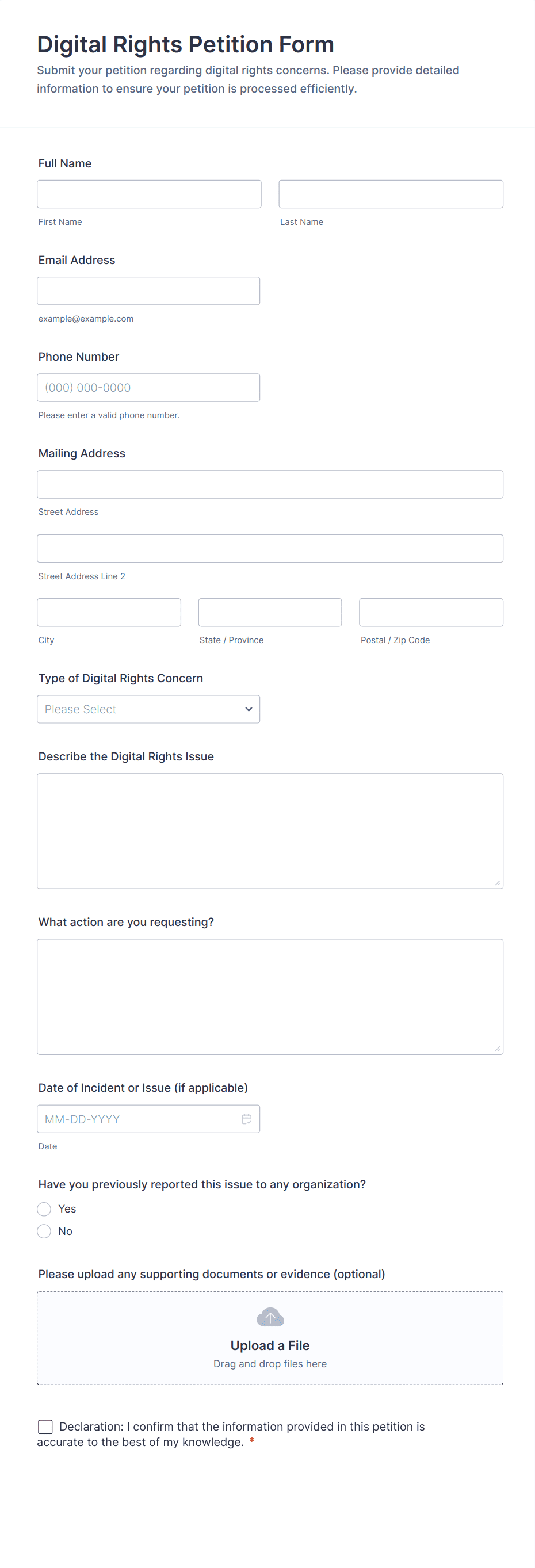 Digital Rights Petition Form

Submit your petition regarding digital rights concerns. Please provide detailed information to ensure your petition is processed efficiently.

Full Name

First Name

Last Name

Email Address

example@example.com

Phone Number

(000) 000-0000

Please enter a valid phone number.

Mailing Address

Street Address

Street Address Line 2

City

State / Province

Postal / Zip Code

Type of Digital Rights Concern

Please Select

Describe the Digital Rights Issue

What action are you requesting?

Date of Incident or Issue (if applicable)

MM-DD-YYYY

Date

Have you previously reported this issue to any organization?

Yes

No

Please upload any supporting documents or evidence (optional)

Upload a File

Drag and drop files here

Declaration: I confirm that the information provided in this petition is accurate to the best of my knowledge. *